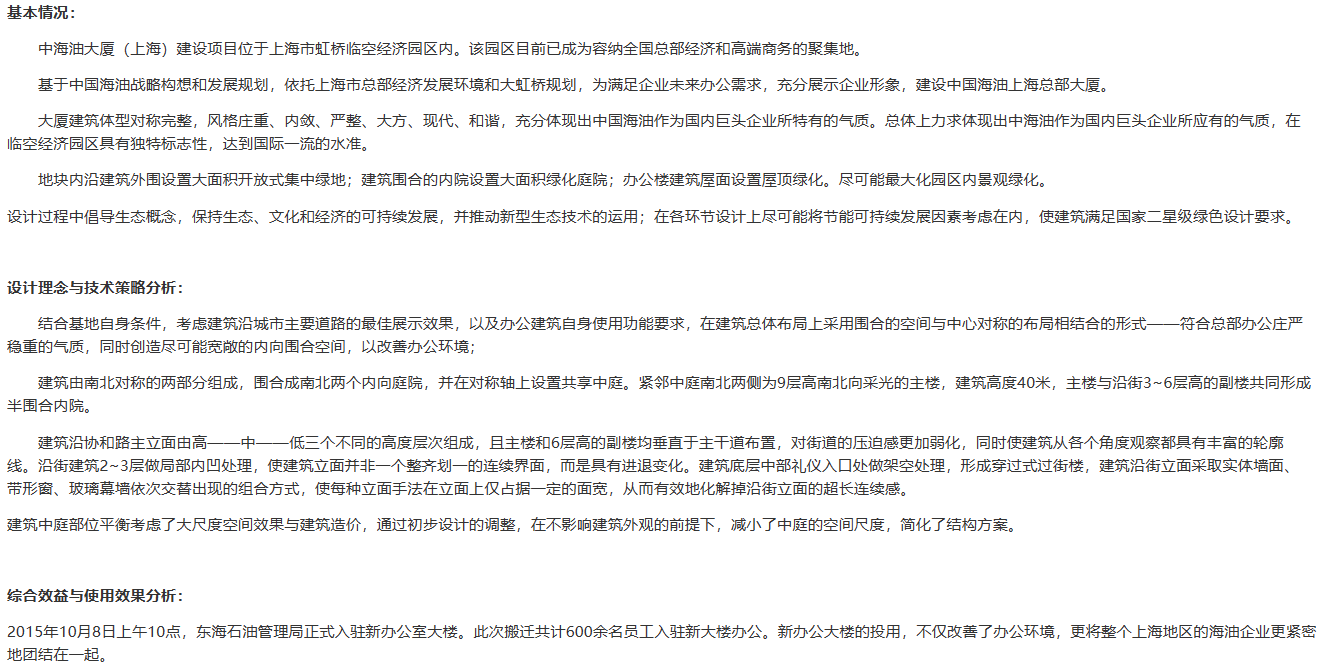 基本情况：

中海油大厦（上海）建设项目位于上海市虹桥临空经济园区内。该园区目前已成为容纳全国总部经济和高端商务的聚集地。

基于中国海油战略构想和发展规划，依托上海市总部经济发展环境和大虹桥规划，为满足企业未来办公需求，充分展示企业形象，建设中国海油上海总部大厦。

大厦建筑体型对称完整，风格庄重、内敛、严整、大方、现代、和谐，充分体现出中国海油作为国内巨头企业所特有的气质。总体上力求体现出中海油作为国内巨头企业所应有的气质，在临空经济园区具有独特标志性，达到国际一流的水准。

地块内沿建筑外围设置大面积开放式集中绿地；建筑围合的内院设置大面积绿化庭院；办公楼建筑屋面设置屋顶绿化。尽可能最大化园区内景观绿化。

设计过程中倡导生态概念，保持生态、文化和经济的可持续发展，并推动新型生态技术的运用；在各环节设计上尽可能将节能可持续发展因素考虑在内，使建筑满足国家二星级绿色设计要求。

设计理念与技术策略分析：

结合基地自身条件，考虑建筑沿城市主要道路的最佳展示效果，以及办公建筑自身使用功能要求，在建筑总体布局上采用围合的空间与中心对称的布局相结合的形式——符合总部办公庄严稳重的气质，同时创造尽可能宽敞的内向围合空间，以改善办公环境；

建筑由南北对称的两部分组成，围合成南北两个内向庭院，并在对称轴上设置共享中庭。紧邻中庭南北两侧为9层高南北向采光的主楼，建筑高度40米，主楼与沿街3~6层高的副楼共同形成半围合内院。

建筑沿协和路主立面由高——中——低三个不同的高度层次组成，且主楼和6层高的副楼均垂直于主干道布置，对街道的压迫感更加弱化，同时使建筑从各个角度观察都具有丰富的轮廓线。沿街建筑2~3层做局部内凹处理，使建筑立面并非一个整齐划一的连续界面，而是具有进退变化。建筑底层中部礼仪入口处做架空处理，形成穿过式过街楼，建筑沿街立面采取实体墙面、带形窗、玻璃幕墙依次交替出现的组合方式，使每种立面手法在立面上仅占据一定的面宽，从而有效地化解掉沿街立面的超长连续感。

建筑中庭部位平衡考虑了大尺度空间效果与建筑造价，通过初步设计的调整，在不影响建筑外观的前提下，减小了中庭的空间尺度，简化了结构方案。

综合效益与使用效果分析：

2015年10月8日上午10点，东海石油管理局正式入驻新办公室大楼。此次搬迁共计600余名员工入驻新大楼办公。新办公大楼的投用，不仅改善了办公环境，更将整个上海地区的海油企业更紧密地团结在一起。